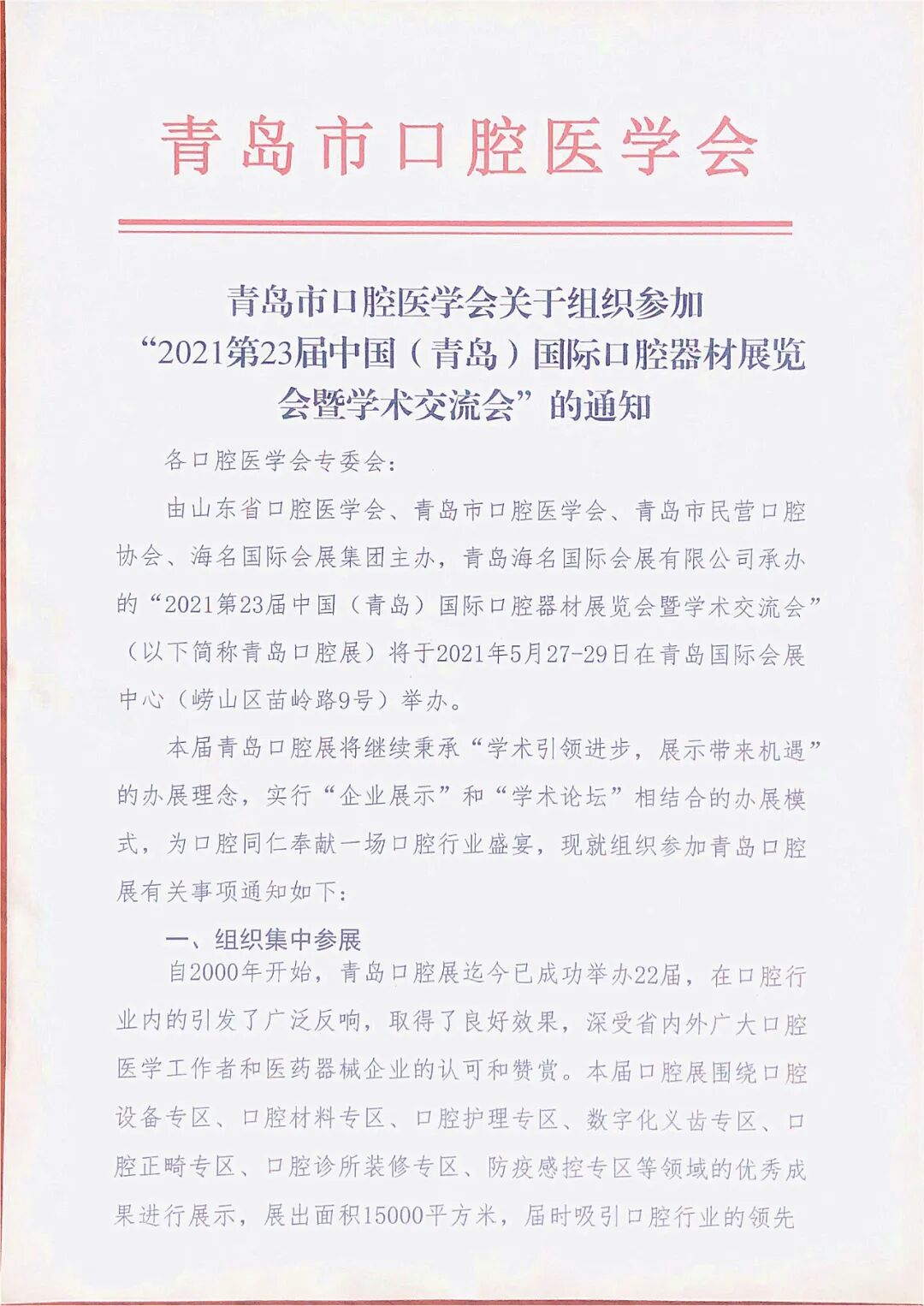 青岛市口腔医学会

青岛市口腔医学会关于组织参加“2021第23届中国（青岛）国际口腔器材展览会暨学术交流会”的通知

各口腔医学会专委会：

由山东省口腔医学会、青岛市口腔医学会、青岛市民营口腔协会、海名国际会展集团主办，青岛海名国际会展有限公司承办的“2021第23届中国（青岛）国际口腔器材展览会暨学术交流会”（以下简称青岛口腔展）将于2021年5月27-29日在青岛国际会展中心（崂山区苗岭路9号）举办。

本届青岛口腔展将继续秉承“学术引领进步，展示带来机遇”的办展理念，实行“企业展示”和“学术论坛”相结合的办展模式，为口腔同仁奉献一场口腔行业盛宴，现就组织参加青岛口腔展有关事项通知如下：

一、组织集中参展

自2000年开始，青岛口腔展迄今已成功举办22届，在口腔行业内的引发了广泛反响，取得了良好效果，深受省内外广大口腔医学工作者和医药器械企业的认可和赞赏。本届口腔展围绕口腔设备专区、口腔材料专区、口腔护理专区、数字化义齿专区、口腔正畸专区、口腔诊所装修专区、防疫感控专区等领域的优秀成果进行展示，展出面积15000平方米，届时吸引口腔行业的领先